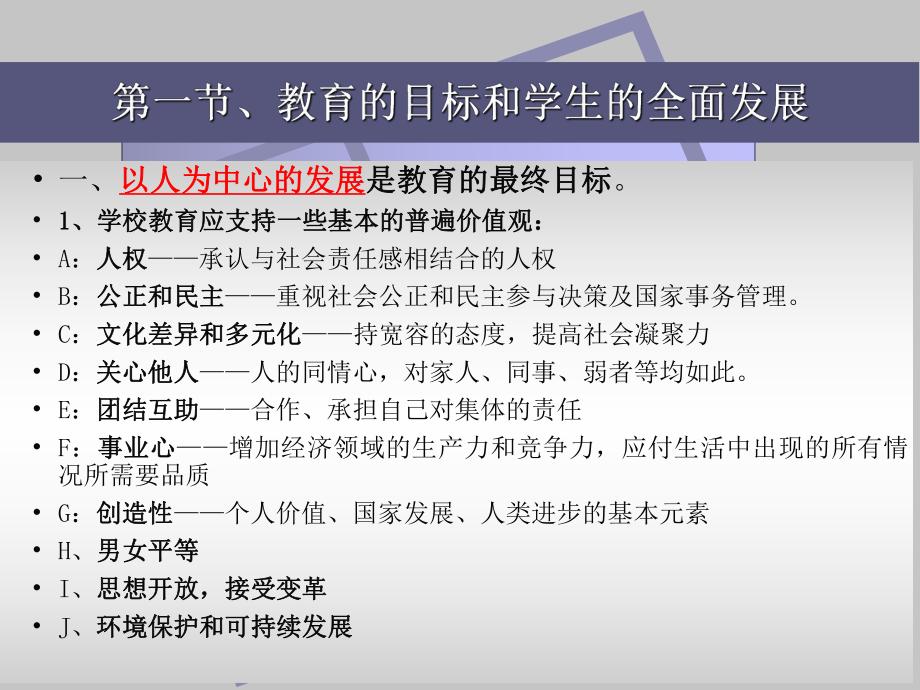 第一节、教育的目标和学生的全面发展

• 一、以人为中心的发展是教育的最终目标。
• 1、学校教育应支持一些基本的普遍价值观：
• A：人权——承认与社会责任感相结合的人权
• B：公正和民主——重视社会公正和民主参与决策及国家事务管理。
• C：文化差异和多元化——持宽容的态度，提高社会凝聚力
• D：关心他人——人的同情心，对家人、同事、弱者等均如此。
• E：团结互助——合作、承担自己对集体的责任
• F：事业心——增加经济领域的生产力和竞争力，应付生活中出现的所有情况所需要品质
• G：创造性——个人价值、国家发展、人类进步的基本元素
• H、男女平等
• I、思想开放，接受变革
• J、环境保护和可持续发展